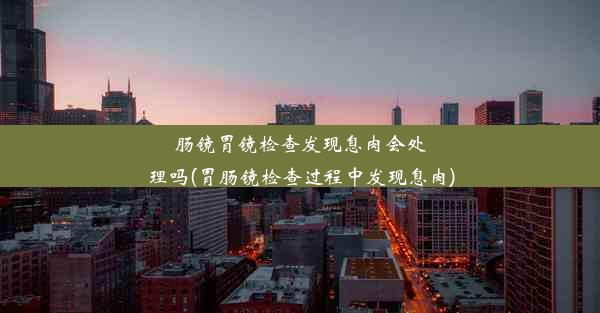 肠镜胃镜检查发现息肉会处理吗(胃肠镜检查过程中发现息肉)